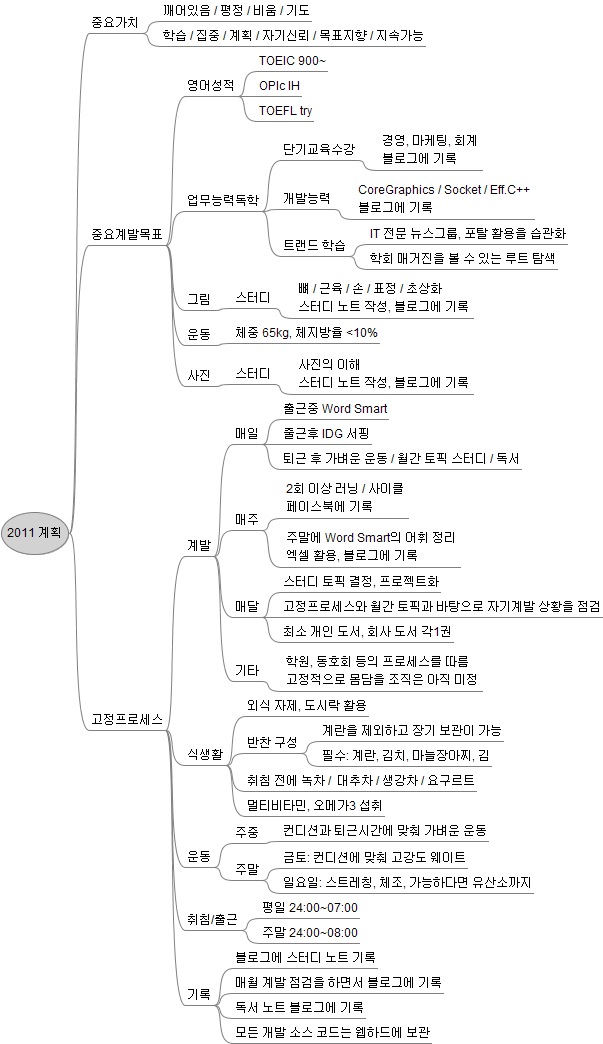 2011 계획

중요가치
깨어있음 / 평정 / 비움 / 기도
학습 / 집중 / 계획 / 자기신뢰 / 목표지향 / 지속가능

중요계발목표
영어성적
TOEIC 900~
OPIc IH
TOEFL try
업무능력독학
단기교육수강
경영, 마케팅, 회계
블로그에 기록
개발능력
CoreGraphics / Socket / Eff.C++
블로그에 기록
트랜드 학습
IT 전문 뉴스그룹, 포탈 활용을 습관화
학회 매거진을 볼 수 있는 루트 탐색
그림
스터디
뼈 / 근육 / 손 / 표정 / 초상화
스터디 노트 작성, 블로그에 기록
운동
체중 65kg, 체지방율 <10%
사진
스터디
사진의 이해
스터디 노트 작성, 블로그에 기록

고정프로세스
계발
매일
출근중 Word Smart
출근후 IDG 서핑
퇴근 후 가벼운 운동 / 월간 토픽 스터디 / 독서
매주
2회 이상 러닝 / 사이클
페이스북에 기록
주말에 Word Smart의 어휘 정리
엑셀 활용, 블로그에 기록
매달
스터디 토픽 결정, 프로젝트화
고정프로세스와 월간 토픽과 바탕으로 자기계발 상황을 점검
최소 개인 도서, 회사 도서 각1권
기타
학원, 동호회 등의 프로세스를 따름
고정적으로 몸담을 조직은 아직 미정
식생활
외식 자제, 도시락 활용
반찬 구성
계란을 제외하고 장기 보관이 가능
필수: 계란, 김치, 마늘장아찌, 김
취침 전에 녹차 / 대추차 / 생강차 / 요구르트
멀티비타민, 오메가3 섭취
운동
주중
컨디션과 퇴근시간에 맞춰 가벼운 운동
주말
금토: 컨디션에 맞춰 고강도 웨이트
일요일: 스트레칭, 체조, 가능하다면 유산소까지
취침/출근
평일 24:00~07:00
주말 24:00~08:00
기록
블로그에 스터디 노트 기록
매월 계발 점검을 하면서 블로그에 기록
독서 노트 블로그에 기록
모든 개발 소스 코드는 웹하드에 보관